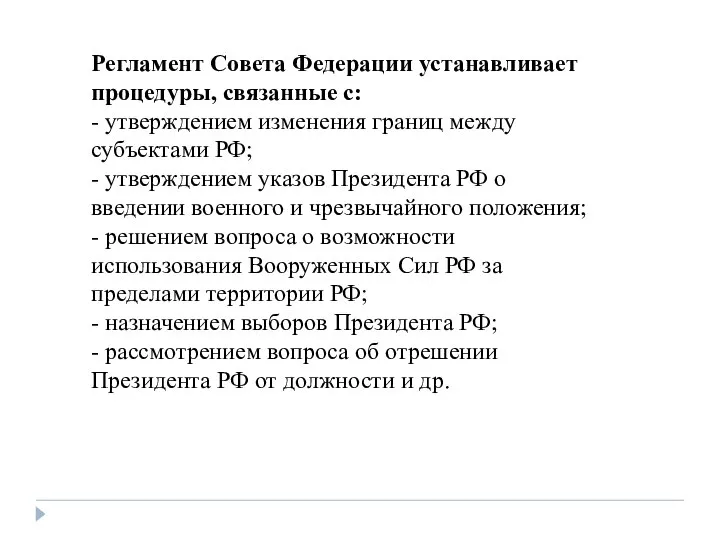 Регламент Совета Федерации устанавливает процедуры, связанные с:
- утверждением изменения границ между субъектами РФ;
- утверждением указов Президента РФ о введении военного и чрезвычайного положения;
- решением вопроса о возможности использования Вооруженных Сил РФ за пределами территории РФ;
- назначением выборов Президента РФ;
- рассмотрением вопроса об отрешении Президента РФ от должности и др.